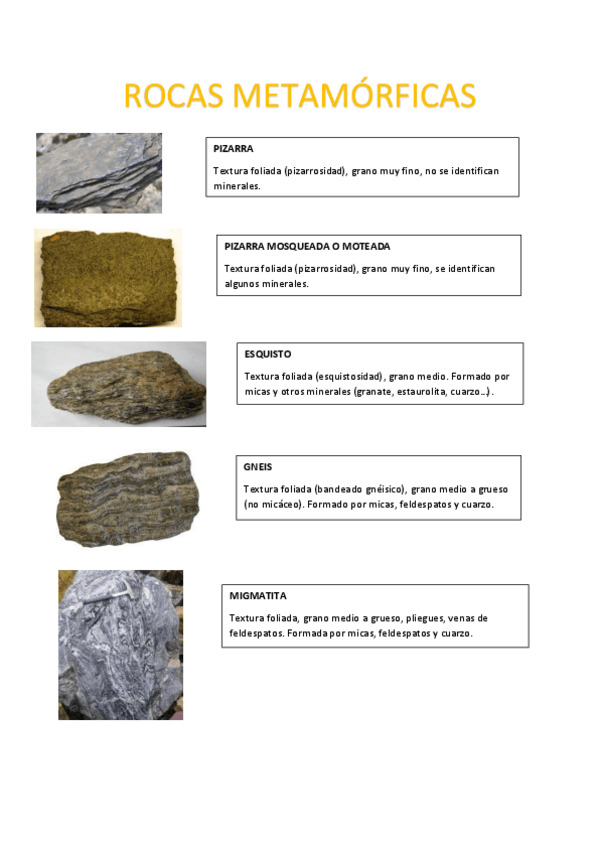 ROCAS METAMÓRFICAS

PIZARRA

Textura foliada (pizarrosidad), grano muy fino, no se identifican minerales.

PIZARRA MOSQUEADA O MOTEADA

Textura foliada (pizarrosidad), grano muy fino, se identifican algunos minerales.

ESQUISTO

Textura foliada (esquistosidad), grano medio. Formado por micas y otros minerales (granate, estaurolita, cuarzo...).

GNEIS

Textura foliada (bandeado gnéisico), grano medio a grueso (no micáceo). Formado por micas, feldespatos y cuarzo.

MIGMATITA

Textura foliada, grano medio a grueso, pliegues, venas de feldespatos. Formada por micas, feldespatos y cuarzo.